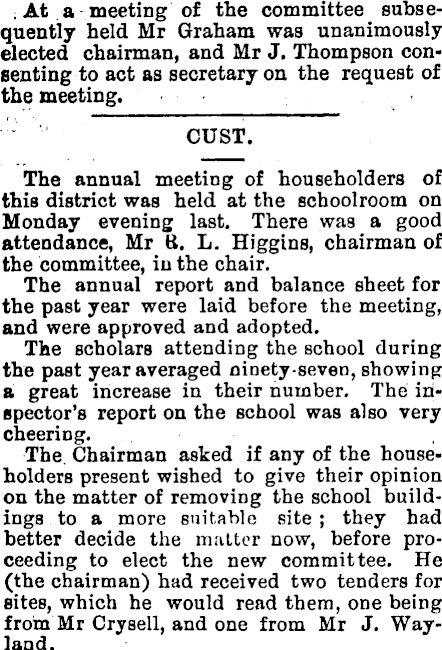 At a meeting of the committee subsequently held Mr Graham was unanimously elected chairman, and Mr J. Thompson consenting to act as secretary on the request of the meeting.

CUST.

The annual meeting of householders of this district was held at the schoolroom on Monday evening last. There was a good attendance, Mr R. L. Higgins, chairman of the committee, in the chair.

The annual report and balance sheet for the past year were laid before the meeting, and were approved and adopted.

The scholars attending the school during the past year averaged ninety-seven, showing a great increase in their number. The inspector's report on the school was also very cheering.

The Chairman asked if any of the householders present wished to give their opinion on the matter of removing the school buildings to a more suitable site; they had better decide the matter now, before proceeding to elect the new committee. He (the chairman) had received two tenders for sites, which he would read them, one being from Mr Crysell, and one from Mr J. Wayland.